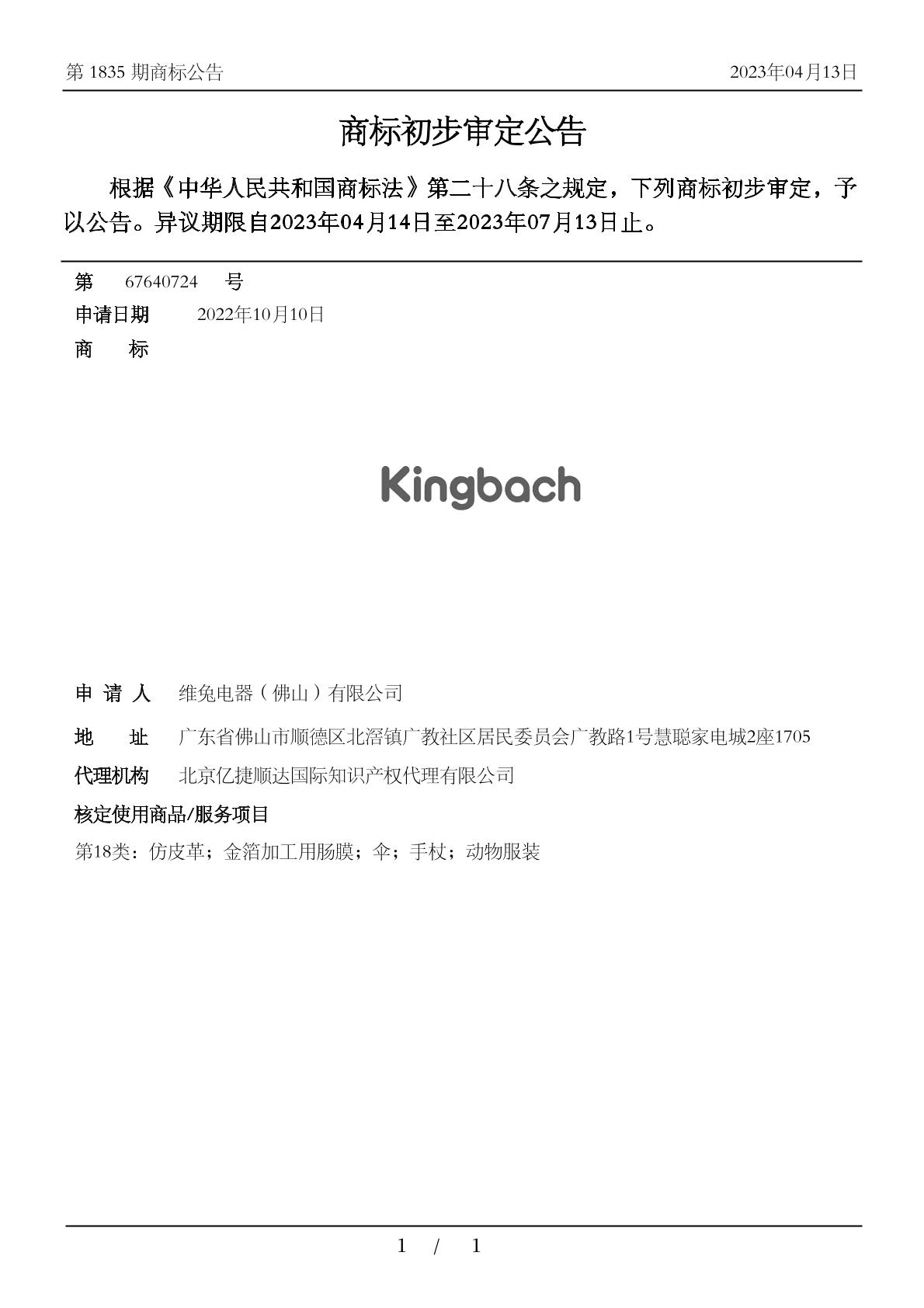 第 1835 期商标公告　　2023年04月13日

商标初步审定公告

根据《中华人民共和国商标法》第二十八条之规定，下列商标初步审定，予以公告。异议期限自2023年04月14日至2023年07月13日止。

第　67640724　号
申请日期　2022年10月10日
商　标

Kingbach

申 请 人　维兔电器（佛山）有限公司
地　址　广东省佛山市顺德区北滘镇广教社区居民委员会广教路1号慧聪家电城2座1705
代理机构　北京亿捷顺达国际知识产权代理有限公司
核定使用商品/服务项目
第18类：仿皮革；金箔加工用肠膜；伞；手杖；动物服装

1 / 1